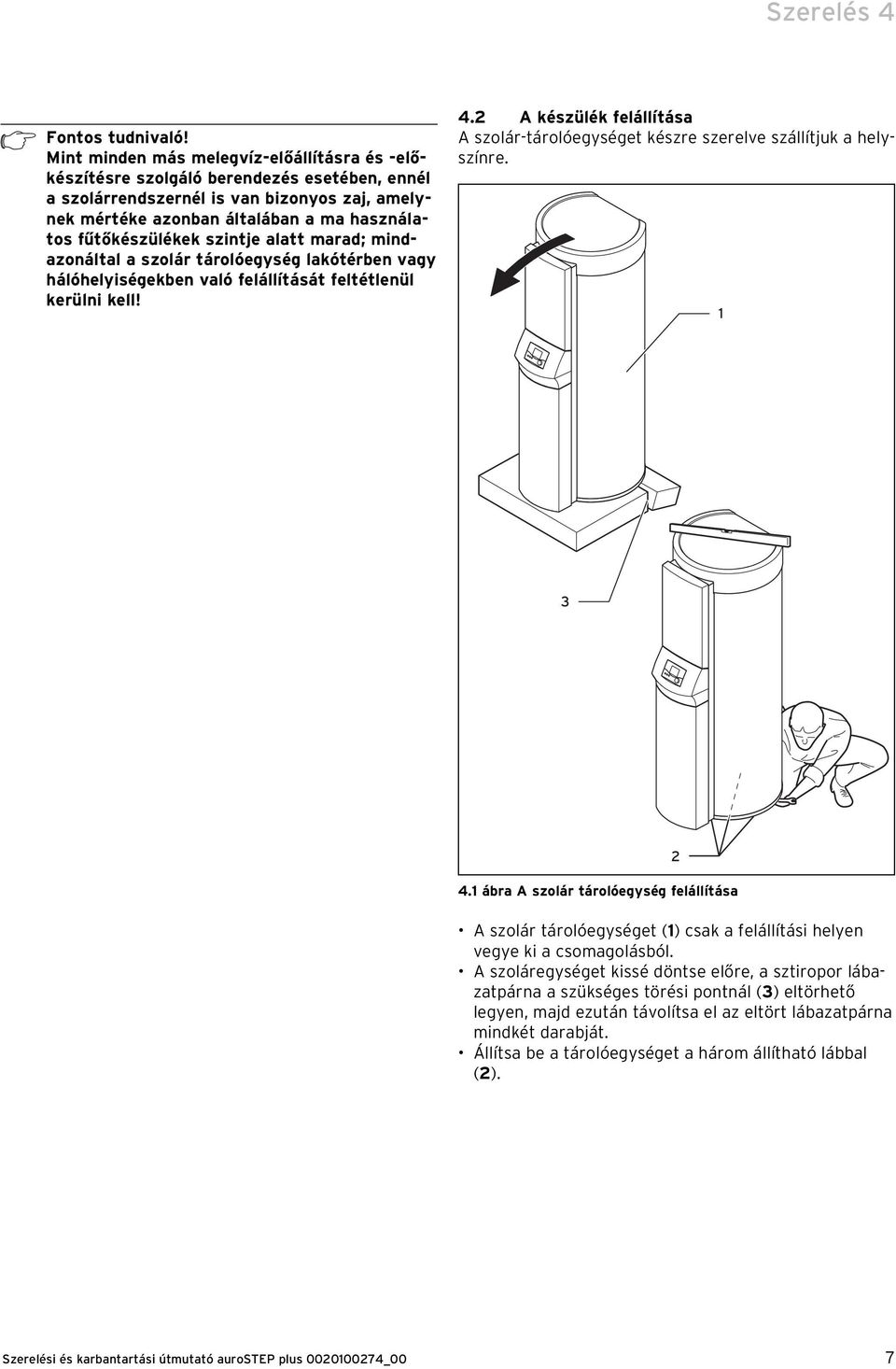 Szerelés 4

Fontos tudnivaló!
Mint minden más melegvíz-előállításra és -előkészítésre szolgáló berendezés esetében, ennél a szolárrendszernél is van bizonyos zaj, amelynek mértéke azonban általában a ma használatos fűtőkészülékek szintje alatt marad; mindazonáltal a szolár tárolóegység lakótérben vagy hálóhelyiségekben való felállítását feltétlenül kerülni kell!

4.2 A készülék felállítása
A szolár-tárolóegységet készre szerelve szállítjuk a helyszínre.

1

3

2

4.1 ábra A szolár tárolóegység felállítása

• A szolár tárolóegységet (1) csak a felállítási helyen vegye ki a csomagolásból.
• A szoláregységet kissé döntse előre, a sztiropor lábazatpárna a szükséges törési pontnál (3) eltörhető legyen, majd ezután távolítsa el az eltört lábazatpárna mindkét darabját.
• Állítsa be a tárolóegységet a három állítható lábbal (2).

Szerelési és karbantartási útmutató auroSTEP plus 0020100274_00 7